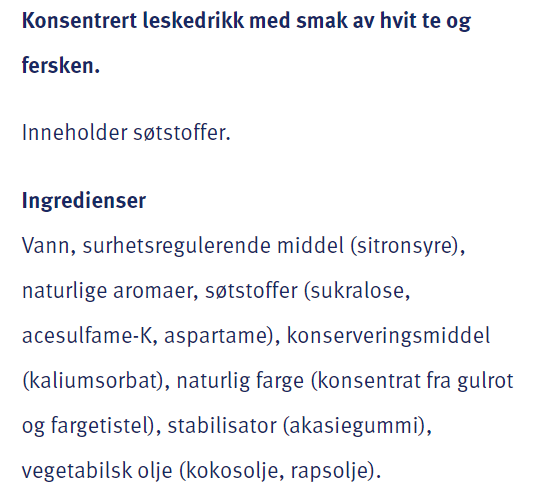 Konsentrert leskedrikk med smak av hvit te og fersken.

Inneholder søtstoffer.

Ingredienser
Vann, surhetsregulerende middel (sitronsyre), naturlige aromaer, søtstoffer (sukralose, acesulfame-K, aspartame), konserveringsmiddel (kaliumsorbat), naturlig farge (konsentrat fra gulrot og fargetistel), stabilisator (akasiegummi), vegetabilsk olje (kokosolje, rapsolje).